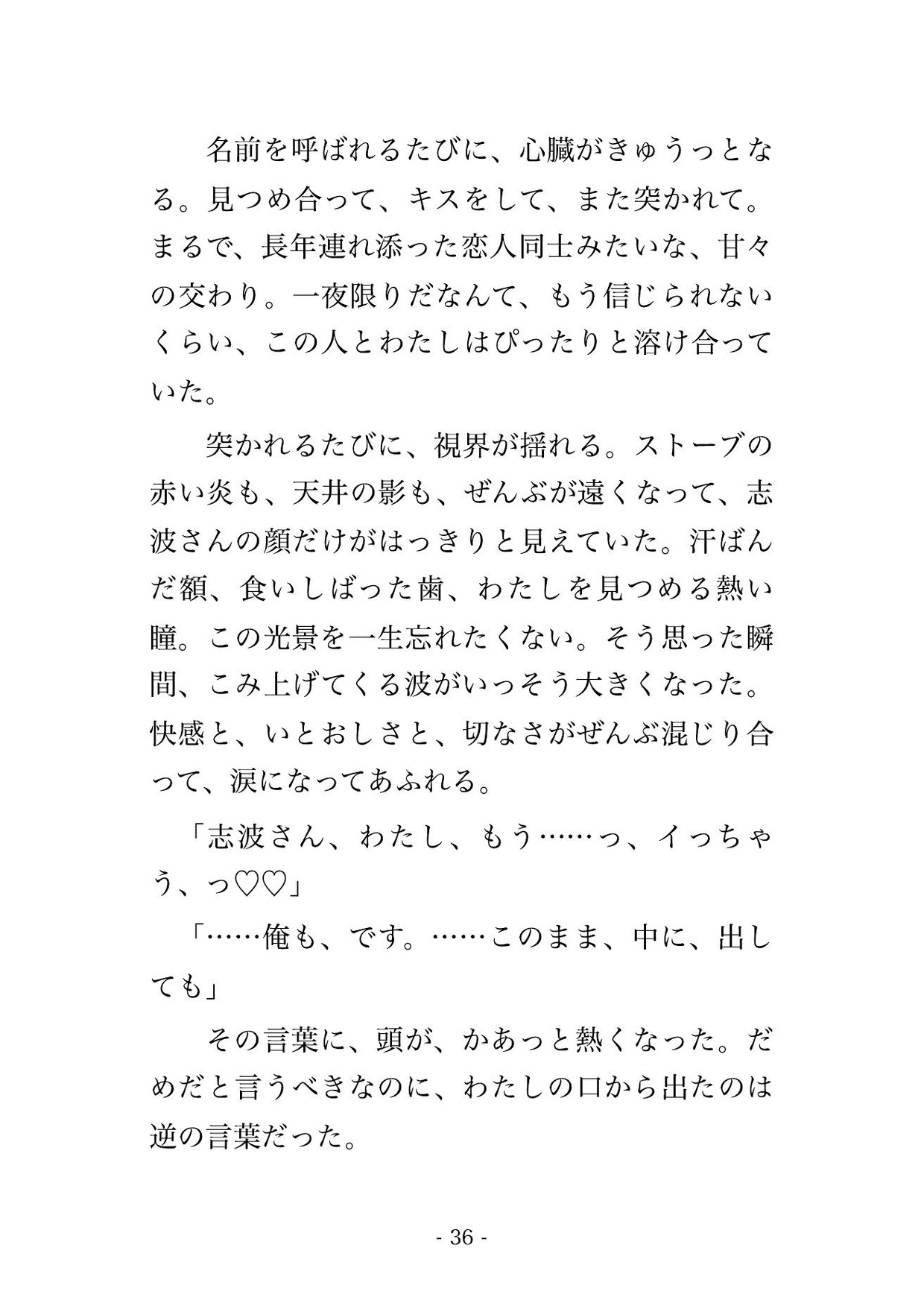 名前を呼ばれるたびに、心臓がきゅうっとなる。見つめ合って、キスをして、また突かれて。まるで、長年連れ添った恋人同士みたいな、甘々の交わり。一夜限りだなんて、もう信じられないくらい、この人とわたしはぴったりと溶け合っていた。

突かれるたびに、視界が揺れる。ストーブの赤い炎も、天井の影も、ぜんぶが遠くなって、志波さんの顔だけがはっきりと見えていた。汗ばんだ額、食いしばった歯、わたしを見つめる熱い瞳。この光景を一生忘れたくない。そう思った瞬間、こみ上げてくる波がいっそう大きくなった。快感と、いとおしさと、切なさがぜんぶ混じり合って、涙になってあふれる。

「志波さん、わたし、もう……っ、イっちゃう、っ♡♡」

「……俺も、です。……このまま、中に、出しても」

その言葉に、頭が、かあっと熱くなった。だめだと言うべきなのに、わたしの口から出たのは逆の言葉だった。

- 36 -